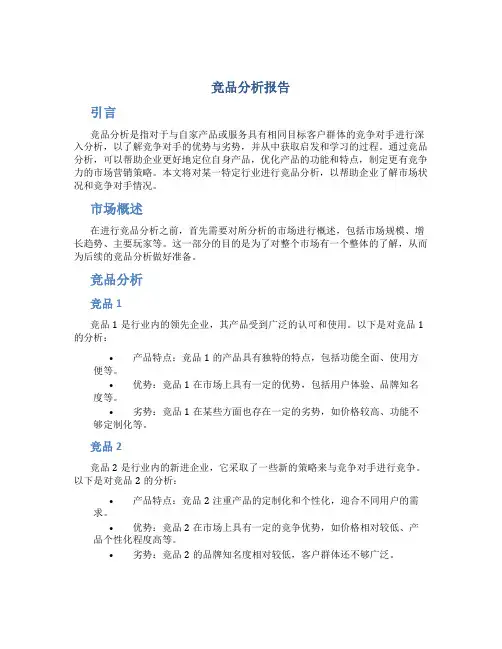 竞品分析报告

引言

竞品分析是指对于与自家产品或服务具有相同目标客户群体的竞争对手进行深入分析，以了解竞争对手的优势与劣势，并从中获取启发和学习的过程。通过竞品分析，可以帮助企业更好地定位自身产品，优化产品的功能和特点，制定更有竞争力的市场营销策略。本文将对某一特定行业进行竞品分析，以帮助企业了解市场状况和竞争对手情况。

市场概述

在进行竞品分析之前，首先需要对所分析的市场进行概述，包括市场规模、增长趋势、主要玩家等。这一部分的目的是为了对整个市场有一个整体的了解，从而为后续的竞品分析做好准备。

竞品分析

竞品 1

竞品 1 是行业内的领先企业，其产品受到广泛的认可和使用。以下是对竞品 1 的分析：

• 产品特点：竞品 1 的产品具有独特的特点，包括功能全面、使用方便等。
• 优势：竞品 1 在市场上具有一定的优势，包括用户体验、品牌知名度等。
• 劣势：竞品 1 在某些方面也存在一定的劣势，如价格较高、功能不够定制化等。

竞品 2

竞品 2 是行业内的新进企业，它采取了一些新的策略来与竞争对手进行竞争。以下是对竞品 2 的分析：

• 产品特点：竞品 2 注重产品的定制化和个性化，迎合不同用户的需求。
• 优势：竞品 2 在市场上具有一定的竞争优势，如价格相对较低、产品个性化程度高等。
• 劣势：竞品 2 的品牌知名度相对较低，客户群体还不够广泛。